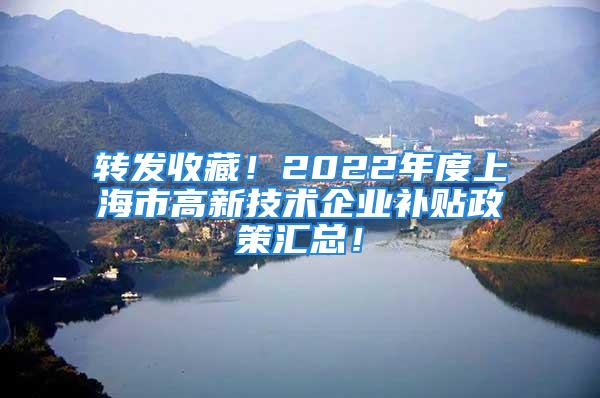 转发收藏！2022年度上海市高新技术企业补贴政策汇总！